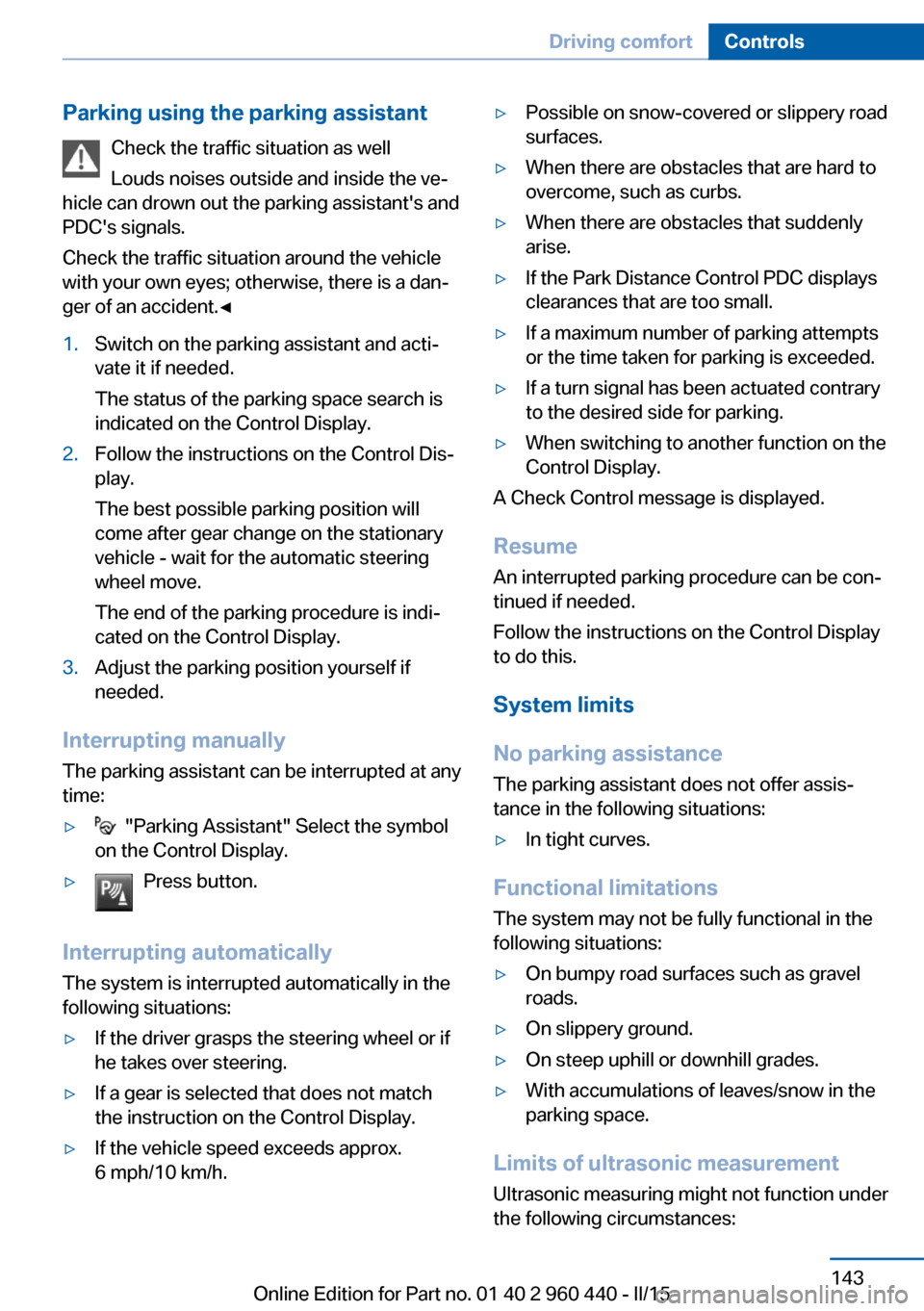 Driving comfort Controls

Parking using the parking assistant

Check the traffic situation as well

Louds noises outside and inside the vehicle can drown out the parking assistant's and PDC's signals.

Check the traffic situation around the vehicle with your own eyes; otherwise, there is a danger of an accident.◄

1. Switch on the parking assistant and activate it if needed.

The status of the parking space search is indicated on the Control Display.

2. Follow the instructions on the Control Display.

The best possible parking position will come after gear change on the stationary vehicle - wait for the automatic steering wheel move.

The end of the parking procedure is indicated on the Control Display.

3. Adjust the parking position yourself if needed.

Interrupting manually

The parking assistant can be interrupted at any time:

▷ "Parking Assistant" Select the symbol on the Control Display.

▷ Press button.

Interrupting automatically

The system is interrupted automatically in the following situations:

▷ If the driver grasps the steering wheel or if he takes over steering.

▷ If a gear is selected that does not match the instruction on the Control Display.

▷ If the vehicle speed exceeds approx. 6 mph/10 km/h.

▷ Possible on snow-covered or slippery road surfaces.

▷ When there are obstacles that are hard to overcome, such as curbs.

▷ When there are obstacles that suddenly arise.

▷ If the Park Distance Control PDC displays clearances that are too small.

▷ If a maximum number of parking attempts or the time taken for parking is exceeded.

▷ If a turn signal has been actuated contrary to the desired side for parking.

▷ When switching to another function on the Control Display.

A Check Control message is displayed.

Resume

An interrupted parking procedure can be continued if needed.

Follow the instructions on the Control Display to do this.

System limits

No parking assistance

The parking assistant does not offer assistance in the following situations:

▷ In tight curves.

Functional limitations

The system may not be fully functional in the following situations:

▷ On bumpy road surfaces such as gravel roads.

▷ On slippery ground.

▷ On steep uphill or downhill grades.

▷ With accumulations of leaves/snow in the parking space.

Limits of ultrasonic measurement

Ultrasonic measuring might not function under the following circumstances:

143

Online Edition for Part no. 01 40 2 960 440 - II/15

carmanualsonline.info